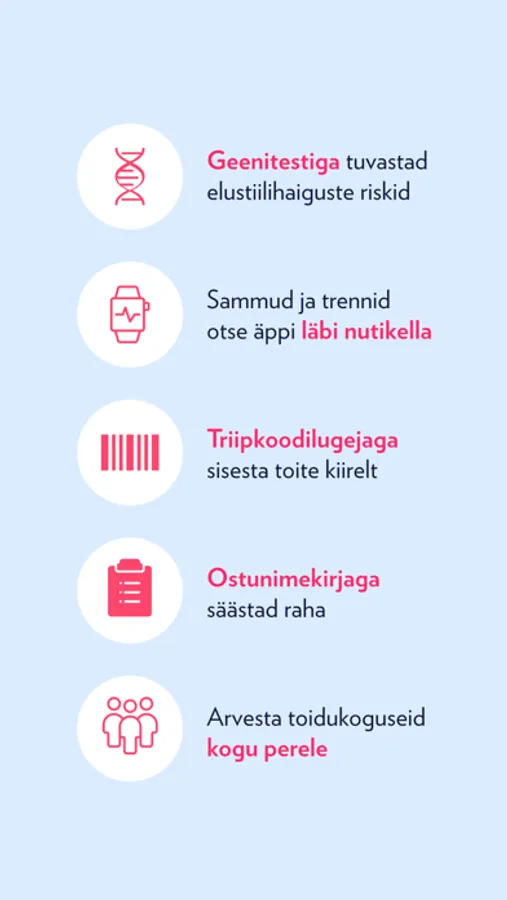 Geenitestiga tuvastad elustiilihaiguste riskid

Sammud ja trennid otse äppi läbi nutikella

Triipkoodilugejaga sisesta toite kiirelt

Ostunimekirjaga säästad raha

Arvesta toidukoguseid kogu perele